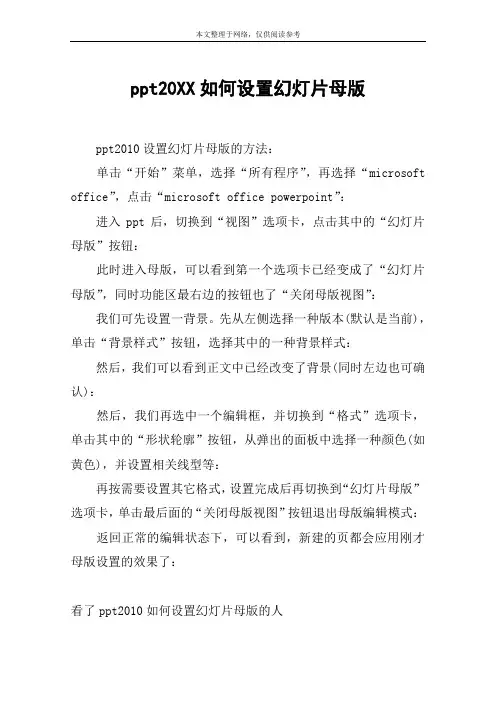 本文整理于网络，仅供阅读参考

ppt20XX 如何设置幻灯片母版

ppt2010 设置幻灯片母版的方法：

单击“开始”菜单，选择“所有程序”，再选择“microsoft office”，点击“microsoft office powerpoint”：

进入 ppt 后，切换到“视图”选项卡，点击其中的“幻灯片母版”按钮：

此时进入母版，可以看到第一个选项卡已经变成了“幻灯片母版”，同时功能区最右边的按钮也了“关闭母版视图”：

我们可先设置一背景。先从左侧选择一种版本(默认是当前)，单击“背景样式”按钮，选择其中的一种背景样式：

然后，我们可以看到正文中已经改变了背景(同时左边也可确认)：

然后，我们再选中一个编辑框，并切换到“格式”选项卡，单击其中的“形状轮廓”按钮，从弹出的面板中选择一种颜色(如黄色)，并设置相关线型等：

再按需要设置其它格式，设置完成后再切换到“幻灯片母版”选项卡，单击最后面的“关闭母版视图”按钮退出母版编辑模式：

返回正常的编辑状态下，可以看到，新建的页都会应用刚才母版设置的效果了：

看了 ppt2010 如何设置幻灯片母版的人